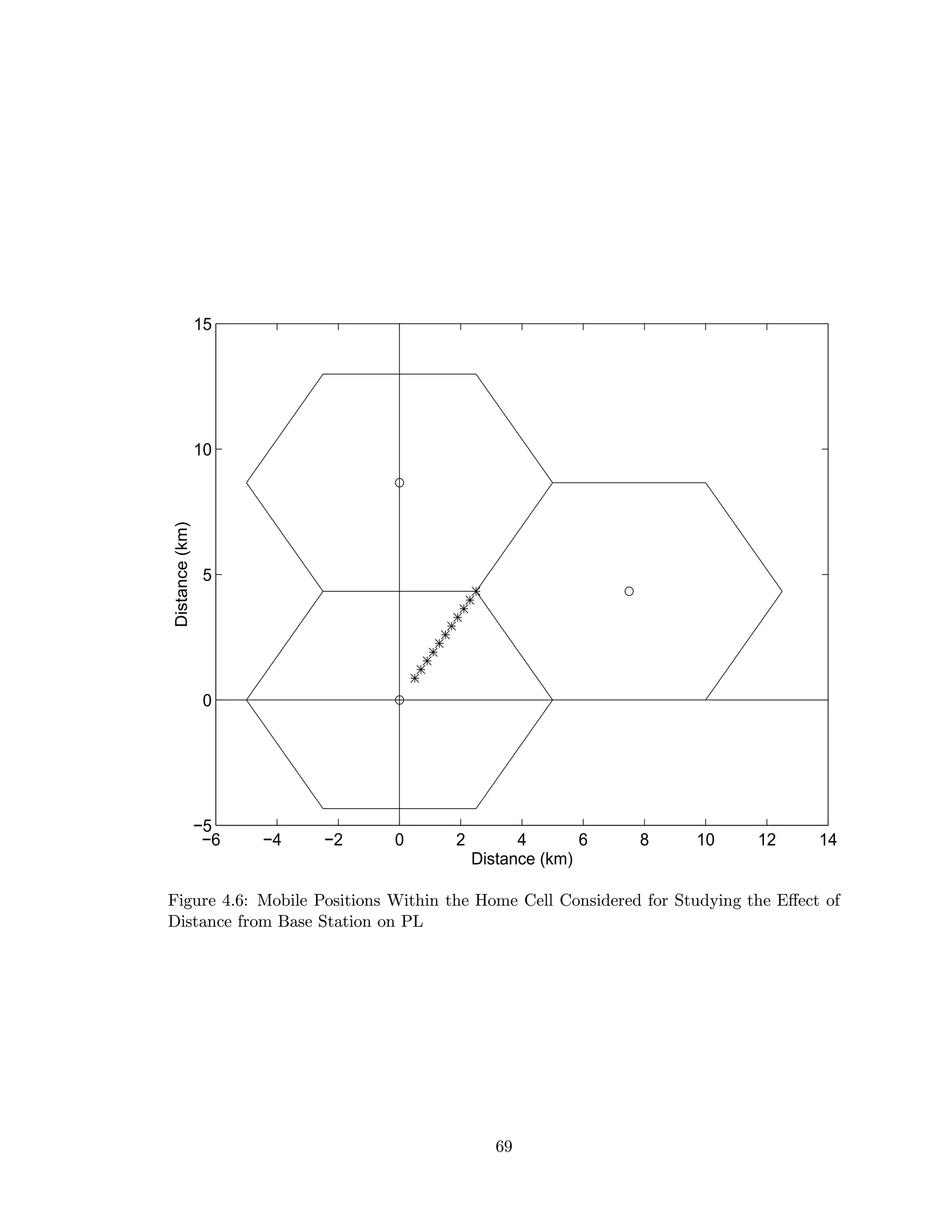 15
10
5
0
−5
Distance (km)
−6 −4 −2 0 2 4 6 8 10 12 14
Distance (km)

Figure 4.6: Mobile Positions Within the Home Cell Considered for Studying the Effect of Distance from Base Station on PL

69